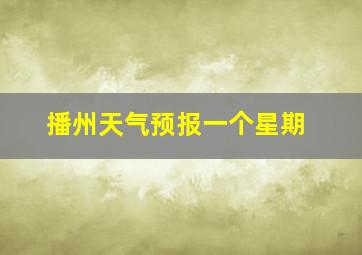 播州天气预报一个星期